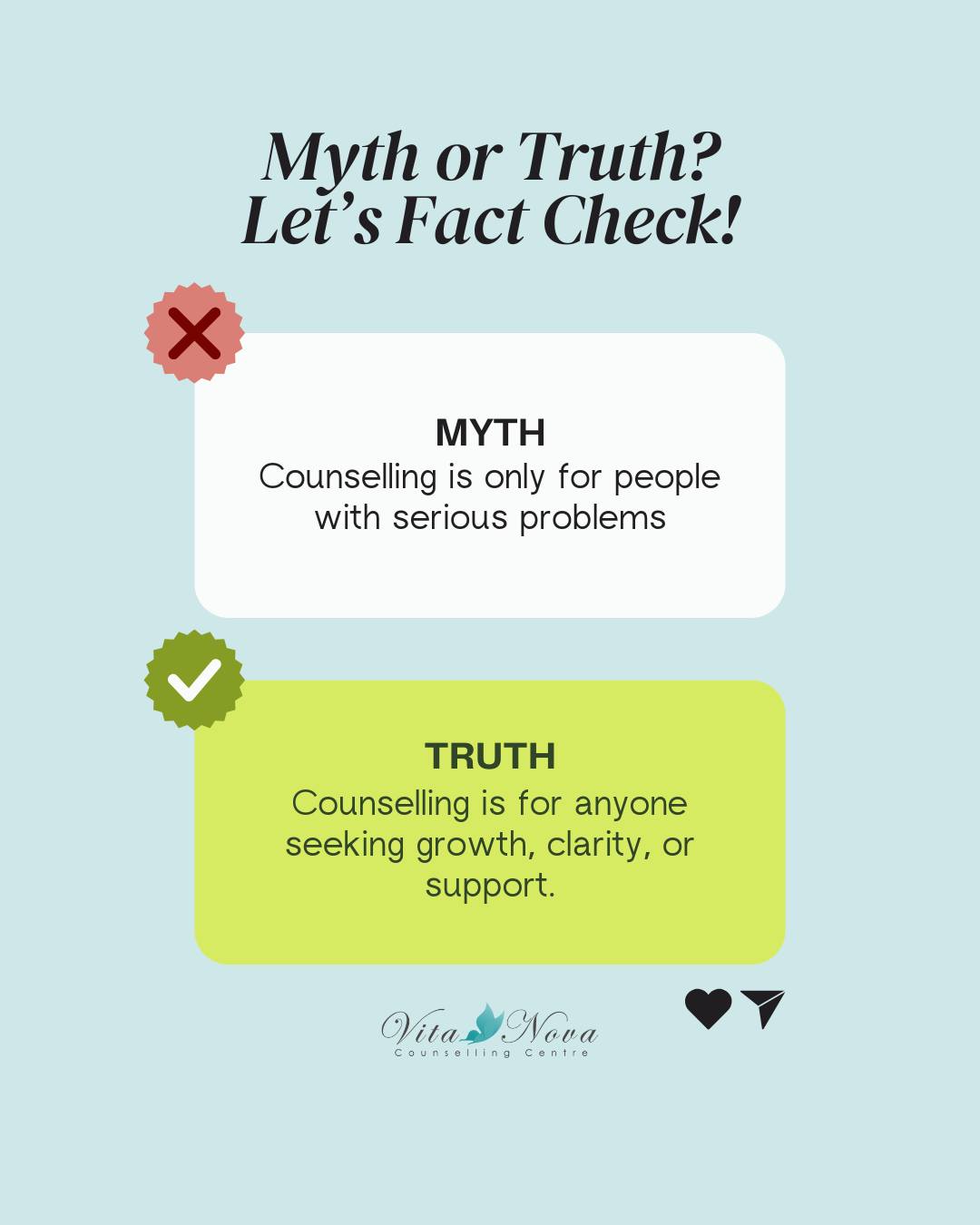 Myth or Truth?
Let's Fact Check!

MYTH
Counselling is only for people with serious problems

TRUTH
Counselling is for anyone seeking growth, clarity, or support.

Vita Nova
Counselling Centre